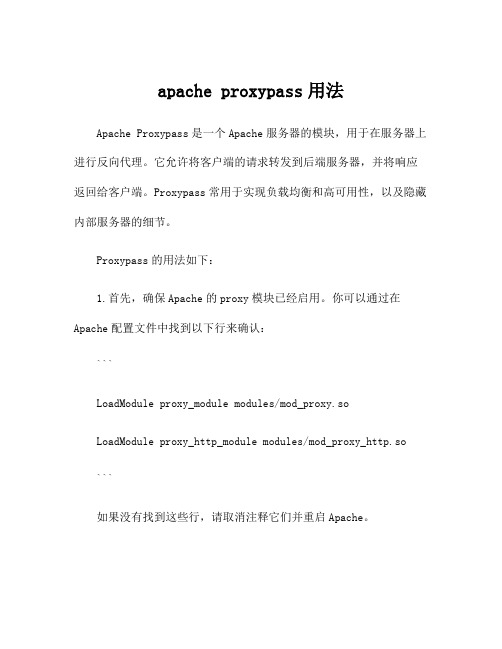 apache proxypass 用法

Apache Proxypass 是一个 Apache 服务器的模块，用于在服务器上进行反向代理。它允许将客户端的请求转发到后端服务器，并将响应返回给客户端。Proxypass 常用于实现负载均衡和高可用性，以及隐藏内部服务器的细节。

Proxypass 的用法如下：

1. 首先，确保 Apache 的 proxy 模块已经启用。你可以通过在 Apache 配置文件中找到以下行来确认：

```

LoadModule proxy_module modules/mod_proxy.so

LoadModule proxy_http_module modules/mod_proxy_http.so

```

如果没有找到这些行，请取消注释它们并重启 Apache。